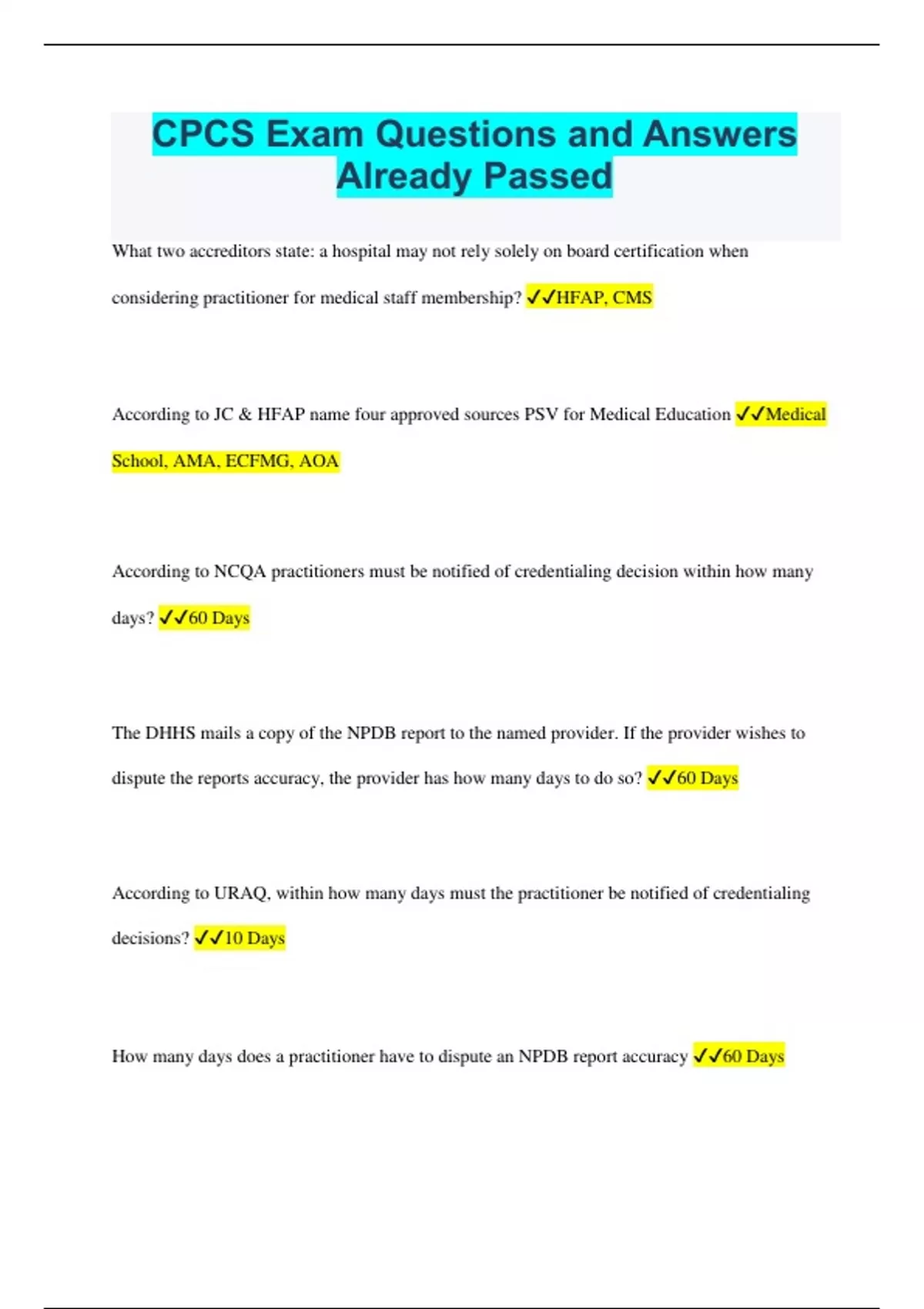 CPCS Exam Questions and Answers Already Passed

What two accreditors state: a hospital may not rely solely on board certification when considering practitioner for medical staff membership? ✓✓HFAP, CMS

According to JC & HFAP name four approved sources PSV for Medical Education ✓✓Medical School, AMA, ECFMG, AOA

According to NCQA practitioners must be notified of credentialing decision within how many days? ✓✓60 Days

The DHHS mails a copy of the NPDB report to the named provider. If the provider wishes to dispute the reports accuracy, the provider has how many days to do so? ✓✓60 Days

According to URAQ, within how many days must the practitioner be notified of credentialing decisions? ✓✓10 Days

How many days does a practitioner have to dispute an NPDB report accuracy ✓✓60 Days